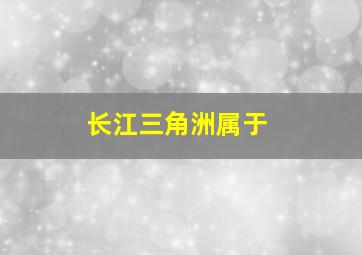 长江三角洲属于